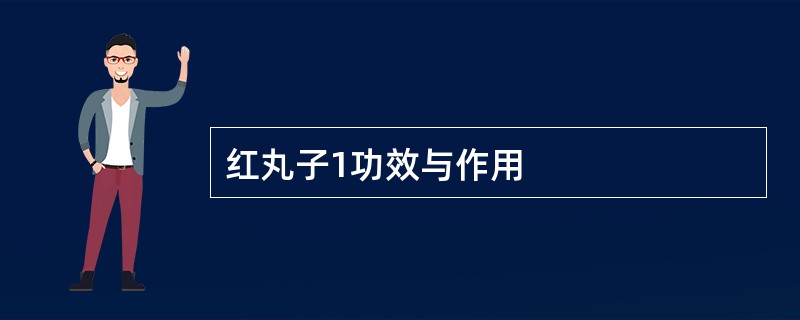 红丸子1功效与作用